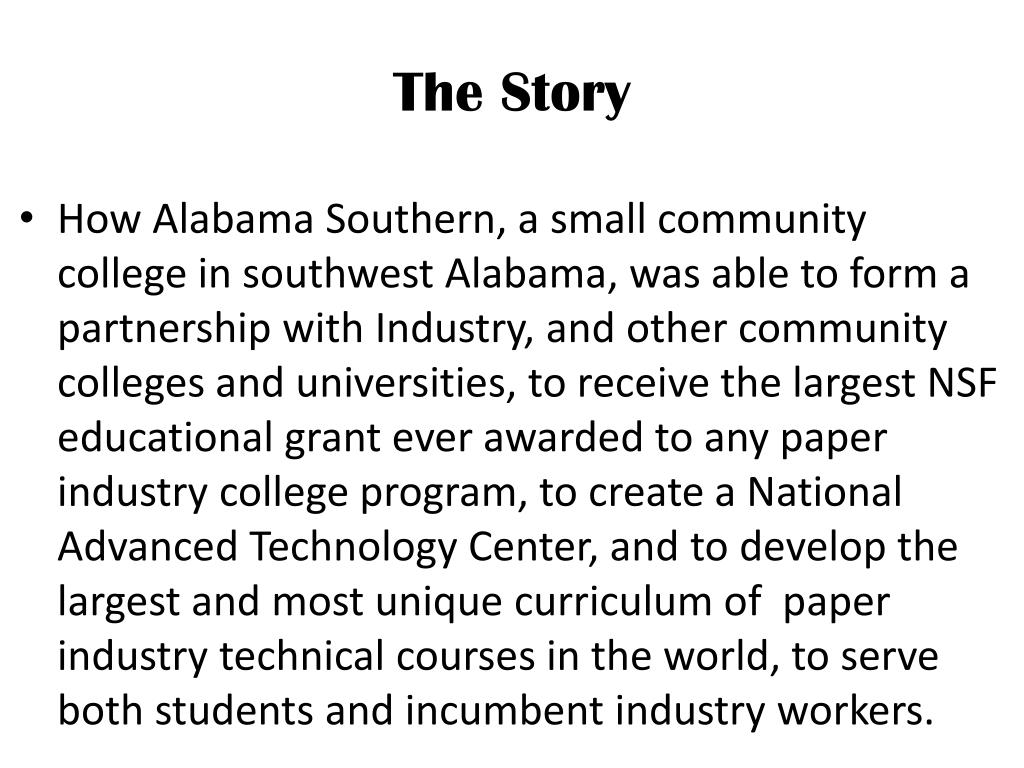 The Story

• How Alabama Southern, a small community college in southwest Alabama, was able to form a partnership with Industry, and other community colleges and universities, to receive the largest NSF educational grant ever awarded to any paper industry college program, to create a National Advanced Technology Center, and to develop the largest and most unique curriculum of paper industry technical courses in the world, to serve both students and incumbent industry workers.